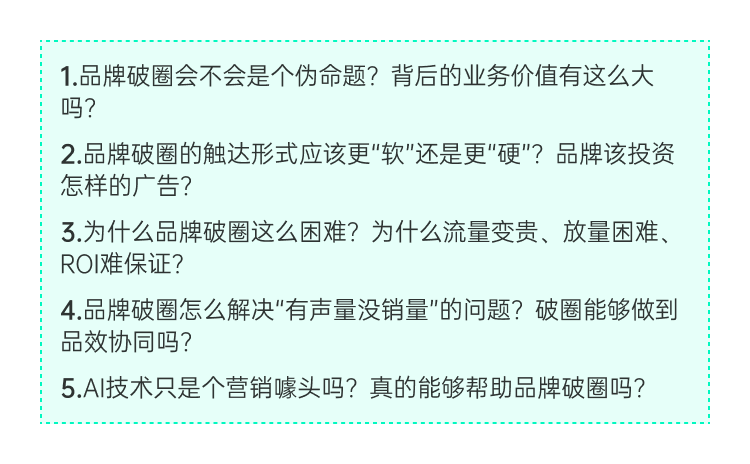 1.品牌破圈会不会是个伪命题？背后的业务价值有这么大吗？

2.品牌破圈的触达形式应该更“软”还是更“硬”？品牌该投资怎样的广告？

3.为什么品牌破圈这么困难？为什么流量变贵、放量困难、ROI难保证？

4.品牌破圈怎么解决“有声量没销量”的问题？破圈能够做到品效协同吗？

5.AI技术只是个营销噱头吗？真的能够帮助品牌破圈吗？